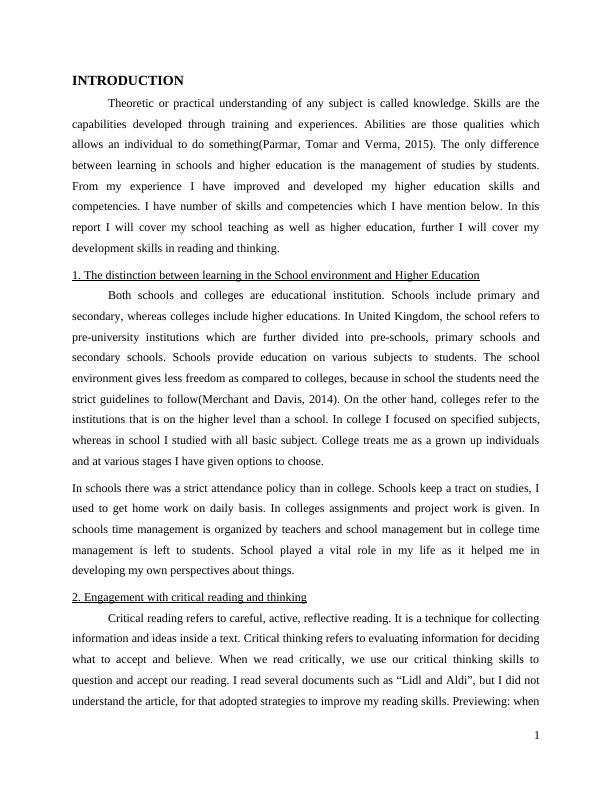 INTRODUCTION

Theoretic or practical understanding of any subject is called knowledge. Skills are the capabilities developed through training and experiences. Abilities are those qualities which allows an individual to do something(Parmar, Tomar and Verma, 2015). The only difference between learning in schools and higher education is the management of studies by students. From my experience I have improved and developed my higher education skills and competencies. I have number of skills and competencies which I have mention below. In this report I will cover my school teaching as well as higher education, further I will cover my development skills in reading and thinking.

1. The distinction between learning in the School environment and Higher Education

Both schools and colleges are educational institution. Schools include primary and secondary, whereas colleges include higher educations. In United Kingdom, the school refers to pre-university institutions which are further divided into pre-schools, primary schools and secondary schools. Schools provide education on various subjects to students. The school environment gives less freedom as compared to colleges, because in school the students need the strict guidelines to follow(Merchant and Davis, 2014). On the other hand, colleges refer to the institutions that is on the higher level than a school. In college I focused on specified subjects, whereas in school I studied with all basic subject. College treats me as a grown up individuals and at various stages I have given options to choose.

In schools there was a strict attendance policy than in college. Schools keep a tract on studies, I used to get home work on daily basis. In colleges assignments and project work is given. In schools time management is organized by teachers and school management but in college time management is left to students. School played a vital role in my life as it helped me in developing my own perspectives about things.

2. Engagement with critical reading and thinking

Critical reading refers to careful, active, reflective reading. It is a technique for collecting information and ideas inside a text. Critical thinking refers to evaluating information for deciding what to accept and believe. When we read critically, we use our critical thinking skills to question and accept our reading. I read several documents such as “Lidl and Aldi”, but I did not understand the article, for that adopted strategies to improve my reading skills. Previewing: when

1